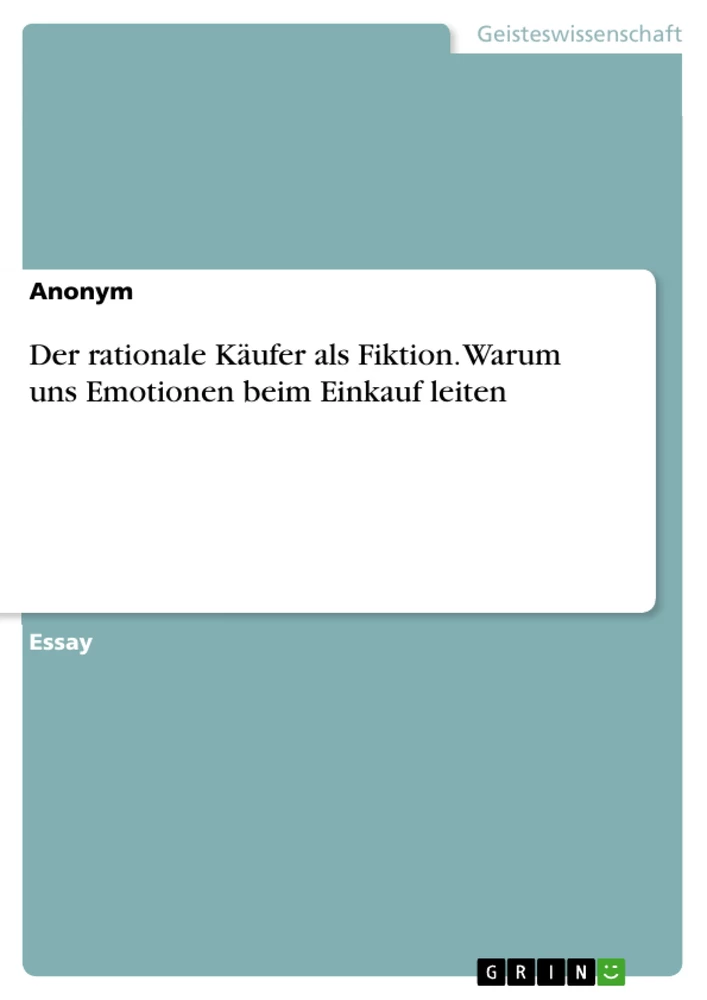 Geisteswissenschaft

Anonym

Der rationale Käufer als Fiktion. Warum uns Emotionen beim Einkauf leiten

Essay

GRIN